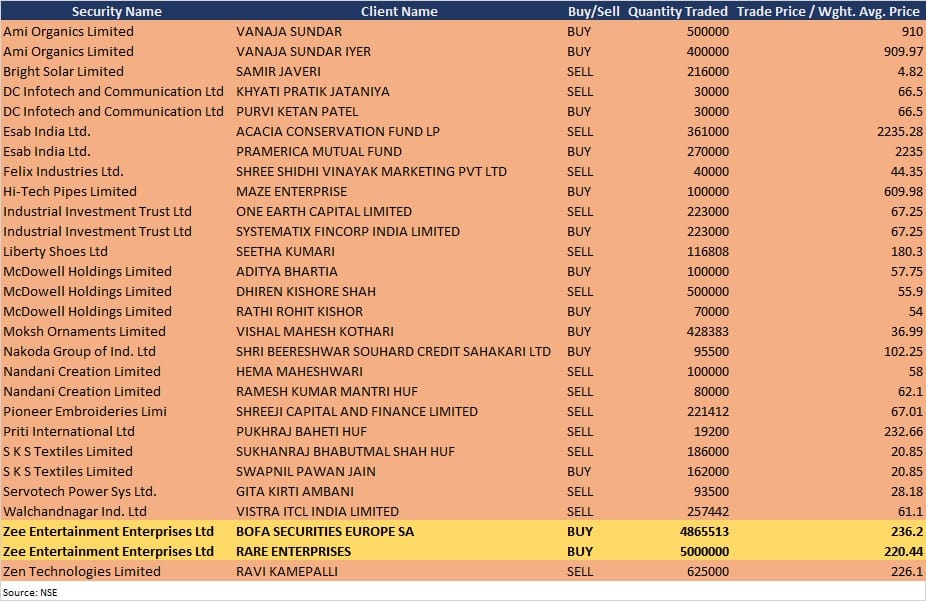 | Security Name | Client Name | Buy/Sell | Quantity Traded | Trade Price / Wght. Avg. Price |
|---|---|---|---|---|
| Ami Organics Limited | VANAJA SUNDAR | BUY | 500000 | 910 |
| Ami Organics Limited | VANAJA SUNDAR IYER | BUY | 400000 | 909.97 |
| Bright Solar Limited | SAMIR JAVERI | SELL | 216000 | 4.82 |
| DC Infotech and Communication Ltd | KHYATI PRATIK JATANIYA | SELL | 30000 | 66.5 |
| DC Infotech and Communication Ltd | PURVI KETAN PATEL | BUY | 30000 | 66.5 |
| Esab India Ltd. | ACACIA CONSERVATION FUND LP | SELL | 361000 | 2235.28 |
| Esab India Ltd. | PRAMERICA MUTUAL FUND | BUY | 270000 | 2235 |
| Felix Industries Ltd. | SHREE SHIDHI VINAYAK MARKETING PVT LTD | SELL | 40000 | 44.35 |
| Hi-Tech Pipes Limited | MAZE ENTERPRISE | BUY | 100000 | 609.98 |
| Industrial Investment Trust Ltd | ONE EARTH CAPITAL LIMITED | SELL | 223000 | 67.25 |
| Industrial Investment Trust Ltd | SYSTEMATIX FINCORP INDIA LIMITED | BUY | 223000 | 67.25 |
| Liberty Shoes Ltd | SEETHA KUMARI | SELL | 116808 | 180.3 |
| McDowell Holdings Limited | ADITYA BHARTIA | BUY | 100000 | 57.75 |
| McDowell Holdings Limited | DHIREN KISHORE SHAH | SELL | 500000 | 55.9 |
| McDowell Holdings Limited | RATHI ROHIT KISHOR | BUY | 70000 | 54 |
| Moksh Ornaments Limited | VISHAL MAHESH KOTHARI | BUY | 428383 | 36.99 |
| Nakoda Group of Ind. Ltd | SHRI BEERESHWAR SOUHARD CREDIT SAHAKARI LTD | BUY | 95500 | 102.25 |
| Nandani Creation Limited | HEMA MAHESHWARI | SELL | 100000 | 58 |
| Nandani Creation Limited | RAMESH KUMAR MANTRI HUF | SELL | 80000 | 62.1 |
| Pioneer Embroideries Limi | SHREEJI CAPITAL AND FINANCE LIMITED | SELL | 221412 | 67.01 |
| Priti International Ltd | PUKHRAJ BAHETI HUF | SELL | 19200 | 232.66 |
| S K S Textiles Limited | SUKHANRAJ BHABUTMAL SHAH HUF | SELL | 186000 | 20.85 |
| S K S Textiles Limited | SWAPNIL PAWAN JAIN | BUY | 162000 | 20.85 |
| Servotech Power Sys Ltd. | GITA KIRTI AMBANI | SELL | 93500 | 28.18 |
| Walchandnagar Ind. Ltd | VISTRA ITCL INDIA LIMITED | SELL | 257442 | 61.1 |
| Zee Entertainment Enterprises Ltd | BOFA SECURITIES EUROPE SA | BUY | 4865513 | 236.2 |
| Zee Entertainment Enterprises Ltd | RARE ENTERPRISES | BUY | 5000000 | 220.44 |
| Zen Technologies Limited | RAVI KAMEPALLI | SELL | 625000 | 226.1 |

Source: NSE